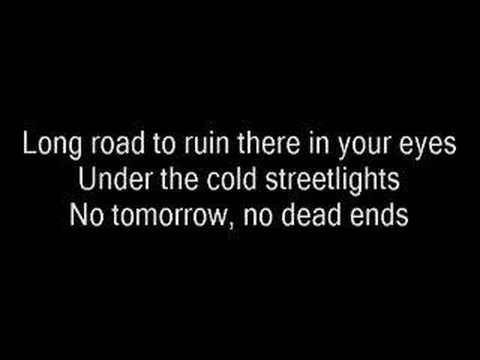 Long road to ruin there in your eyes
Under the cold streetlights
No tomorrow, no dead ends